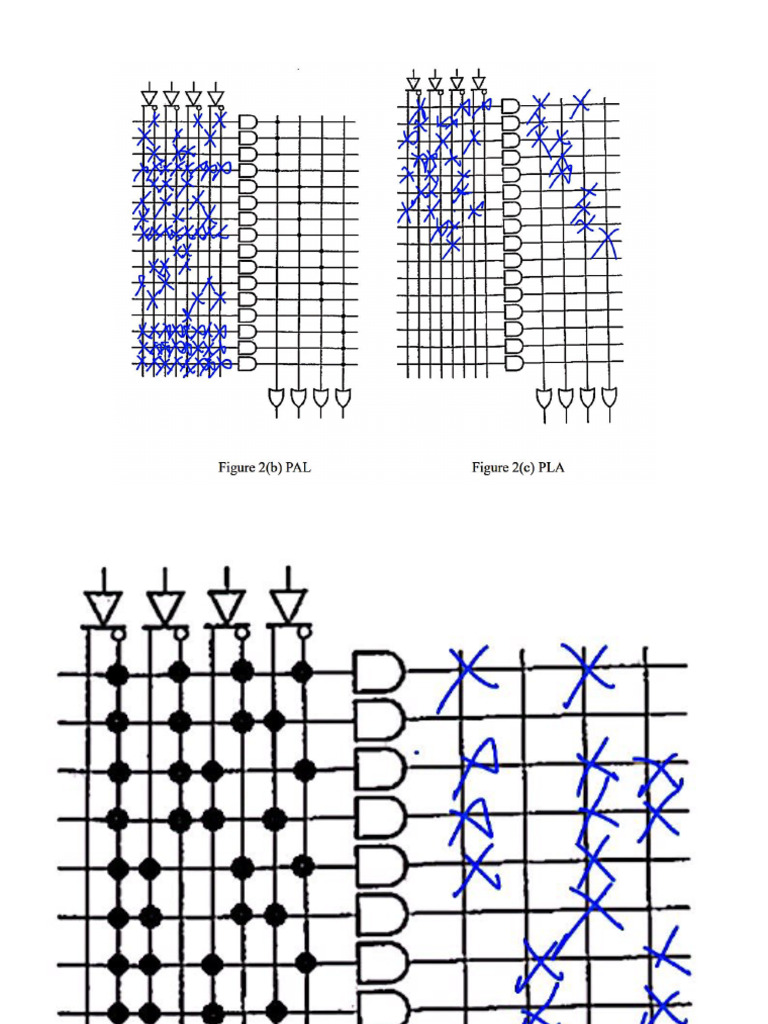 Figure 2(b) PAL

Figure 2(c) PLA